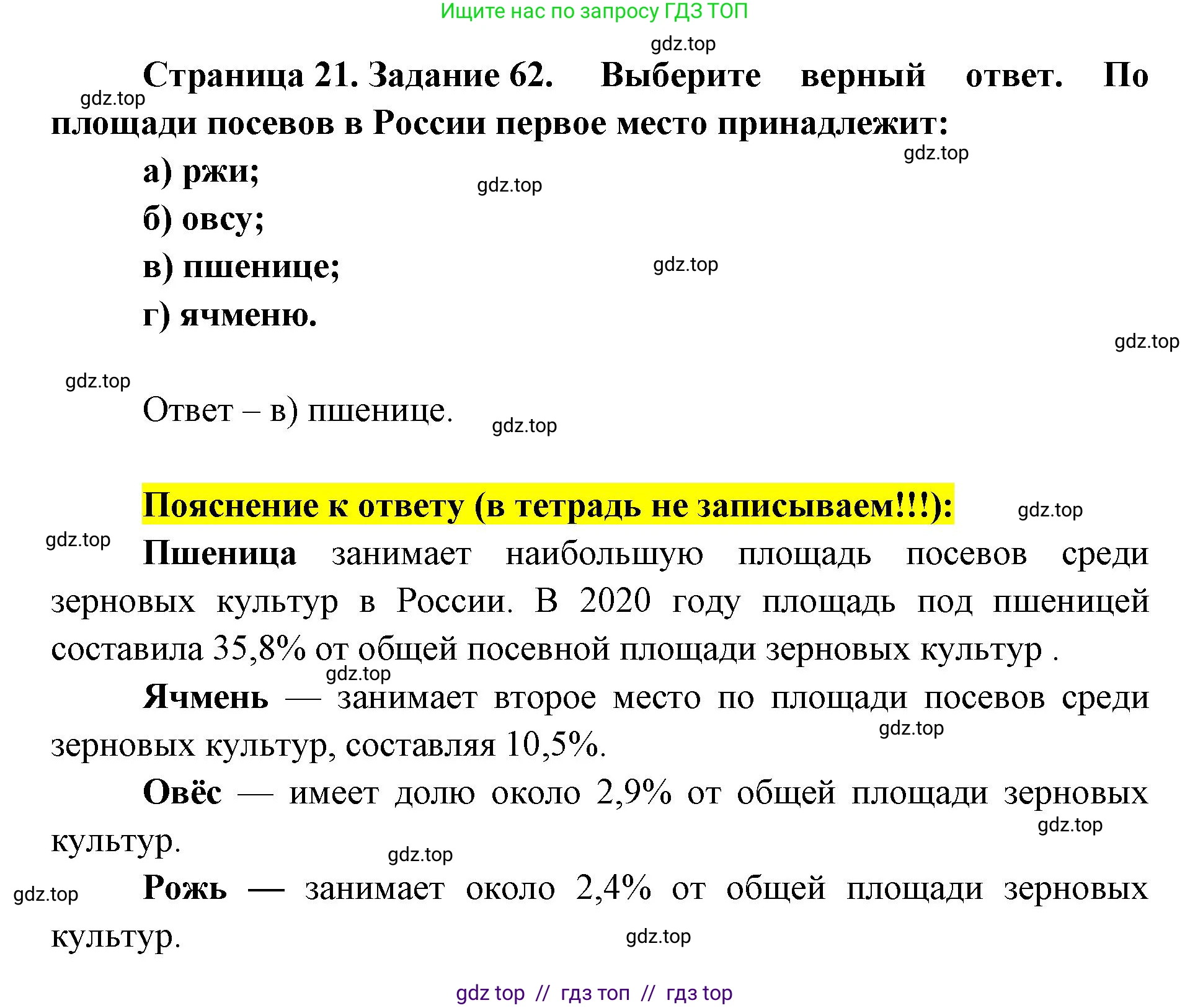 Ищите нас по запросу ГДЗ ТОП

gdz.top

Страница 21. Задание 62. Выберите верный ответ. По площади посевов в России первое место принадлежит:

gdz.top

gdz.top

а) ржи;

gdz.top

б) овсу;

в) пшенице;

gdz.top

г) ячменю.

gdz.top

gdz.top

Ответ – в) пшенице.

gdz.top

Пояснение к ответу (в тетрадь не записываем!!!):

gdz.top

gdz.top

Пшеница занимает наибольшую площадь посевов среди зерновых культур в России. В 2020 году площадь под пшеницей составила 35,8% от общей посевной площади зерновых культур .

gdz.top

Ячмень — занимает второе место по площади посевов среди зерновых культур, составляя 10,5%.

gdz.top

Овёс — имеет долю около 2,9% от общей площади зерновых культур.

gdz.top

gdz.top

Рожь — занимает около 2,4% от общей площади зерновых культур.

gdz.top

gdz.top

gdz top // гдз топ // гдз top